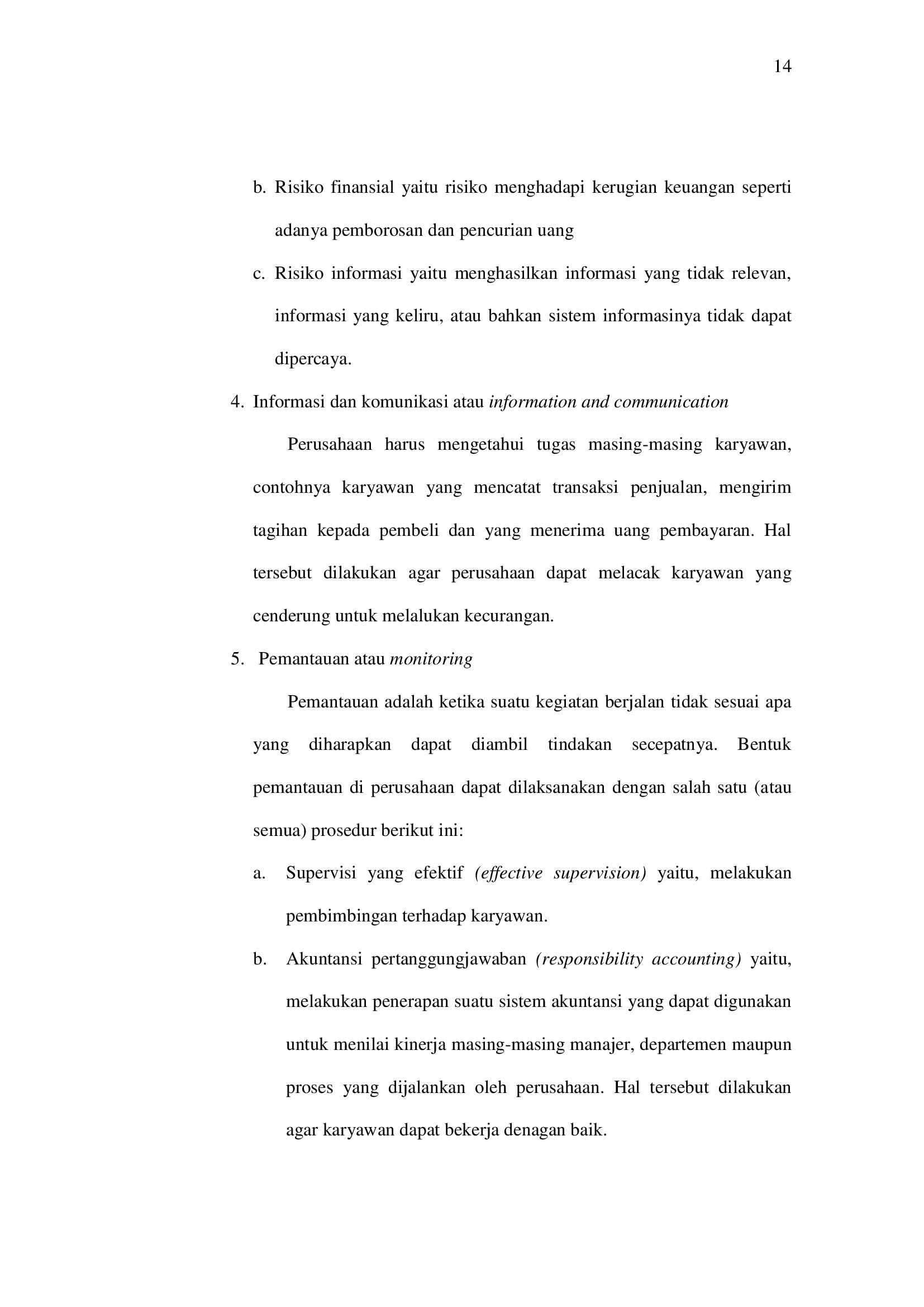 14

b. Risiko finansial yaitu risiko menghadapi kerugian keuangan seperti adanya pemborosan dan pencurian uang

c. Risiko informasi yaitu menghasilkan informasi yang tidak relevan, informasi yang keliru, atau bahkan sistem informasinya tidak dapat dipercaya.

4. Informasi dan komunikasi atau information and communication

Perusahaan harus mengetahui tugas masing-masing karyawan, contohnya karyawan yang mencatat transaksi penjualan, mengirim tagihan kepada pembeli dan yang menerima uang pembayaran. Hal tersebut dilakukan agar perusahaan dapat melacak karyawan yang cenderung untuk melalukan kecurangan.

5. Pemantauan atau monitoring

Pemantauan adalah ketika suatu kegiatan berjalan tidak sesuai apa yang diharapkan dapat diambil tindakan secepatnya. Bentuk pemantauan di perusahaan dapat dilaksanakan dengan salah satu (atau semua) prosedur berikut ini:

a. Supervisi yang efektif (effective supervision) yaitu, melakukan pembimbingan terhadap karyawan.

b. Akuntansi pertanggungjawaban (responsibility accounting) yaitu, melakukan penerapan suatu sistem akuntansi yang dapat digunakan untuk menilai kinerja masing-masing manajer, departemen maupun proses yang dijalankan oleh perusahaan. Hal tersebut dilakukan agar karyawan dapat bekerja denagan baik.